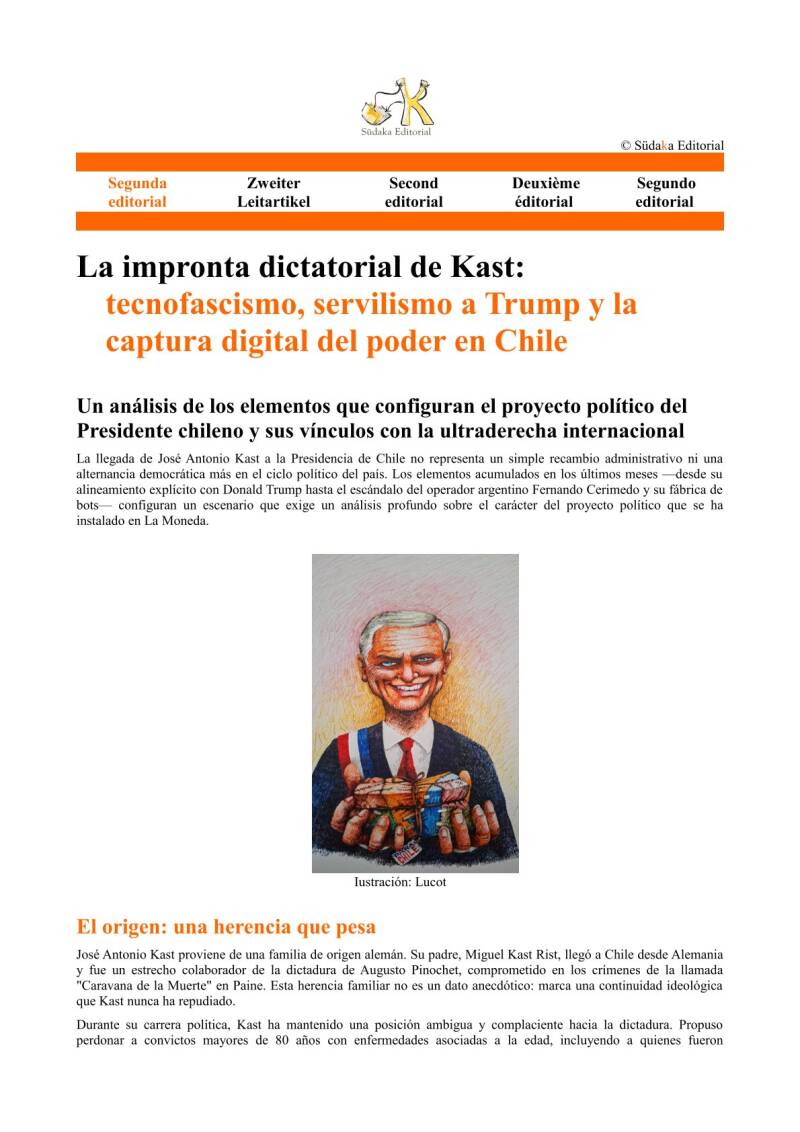 Südaka Editorial

© Südaka Editorial

Segunda editorial

Zweiter Leitartikel

Second editorial

Deuxième éditorial

Segundo editorial

La impronta dictatorial de Kast:

tecnofascismo, servilismo a Trump y la captura digital del poder en Chile

Un análisis de los elementos que configuran el proyecto político del Presidente chileno y sus vínculos con la ultraderecha internacional

La llegada de José Antonio Kast a la Presidencia de Chile no representa un simple recambio administrativo ni una alternancia democrática más en el ciclo político del país. Los elementos acumulados en los últimos meses —desde su alineamiento explícito con Donald Trump hasta el escándalo del operador argentino Fernando Cerimedo y su fábrica de bots— configuran un escenario que exige un análisis profundo sobre el carácter del proyecto político que se ha instalado en La Moneda.

Iustración: Lucot

El origen: una herencia que pesa

José Antonio Kast proviene de una familia de origen alemán. Su padre, Miguel Kast Rist, llegó a Chile desde Alemania y fue un estrecho colaborador de la dictadura de Augusto Pinochet, comprometido en los crímenes de la llamada "Caravana de la Muerte" en Paine. Esta herencia familiar no es un dato anecdótico: marca una continuidad ideológica que Kast nunca ha repudiado.

Durante su carrera política, Kast ha mantenido una posición ambigua y complaciente hacia la dictadura. Propuso perdonar a convictos mayores de 80 años con enfermedades asociadas a la edad, incluyendo a quienes fueron